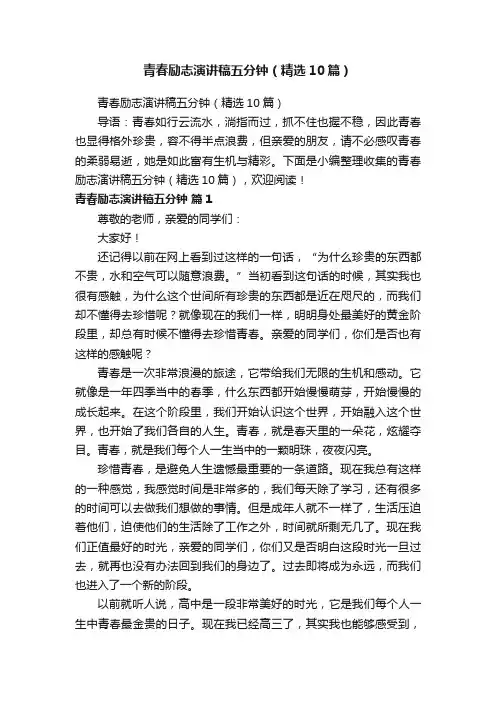 青春励志演讲稿五分钟（精选10篇）

青春励志演讲稿五分钟（精选10篇）

导语：青春如行云流水，淌指而过，抓不住也握不稳，因此青春也显得格外珍贵，容不得半点浪费，但亲爱的朋友，请不必感叹青春的柔弱易逝，她是如此富有生机与精彩。下面是小编整理收集的青春励志演讲稿五分钟（精选10篇），欢迎阅读！

青春励志演讲稿五分钟 篇1

尊敬的老师，亲爱的同学们：

大家好！

还记得以前在网上看到过这样的一句话，“为什么珍贵的东西都不贵，水和空气可以随意浪费。”当初看到这句话的时候，其实我也很有感触，为什么这个世间所有珍贵的东西都是近在咫尺的，而我们却不懂得去珍惜呢？就像现在的我们一样，明明身处最美好的黄金阶段里，却总有时候不懂得去珍惜青春。亲爱的同学们，你们是否也有这样的感触呢？

青春是一次非常浪漫的旅途，它带给我们无限的生机和感动。它就像是一年四季当中的春季，什么东西都开始慢慢萌芽，开始慢慢的成长起来。在这个阶段里，我们开始认识这个世界，开始融入这个世界，也开始了我们各自的人生。青春，就是春天里的一朵花，炫耀夺目。青春，就是我们每个人一生当中的一颗明珠，夜夜闪亮。

珍惜青春，是避免人生遗憾最重要的一条道路。现在我总有这样的一种感觉，我感觉时间是非常多的，我们每天除了学习，还有很多的时间可以去做我们想做的事情。但是成年人就不一样了，生活压迫着他们，迫使他们的生活除了工作之外，时间就所剩无几了。现在我们正值最好的时光，亲爱的同学们，你们又是否明白这段时光一旦过去，就再也没有办法回到我们的身边了。过去即将成为永远，而我们也进入了一个新的阶段。

以前就听人说，高中是一段非常美好的时光，它是我们每个人一生中青春最金贵的日子。现在我已经高三了，其实我也能够感受到，